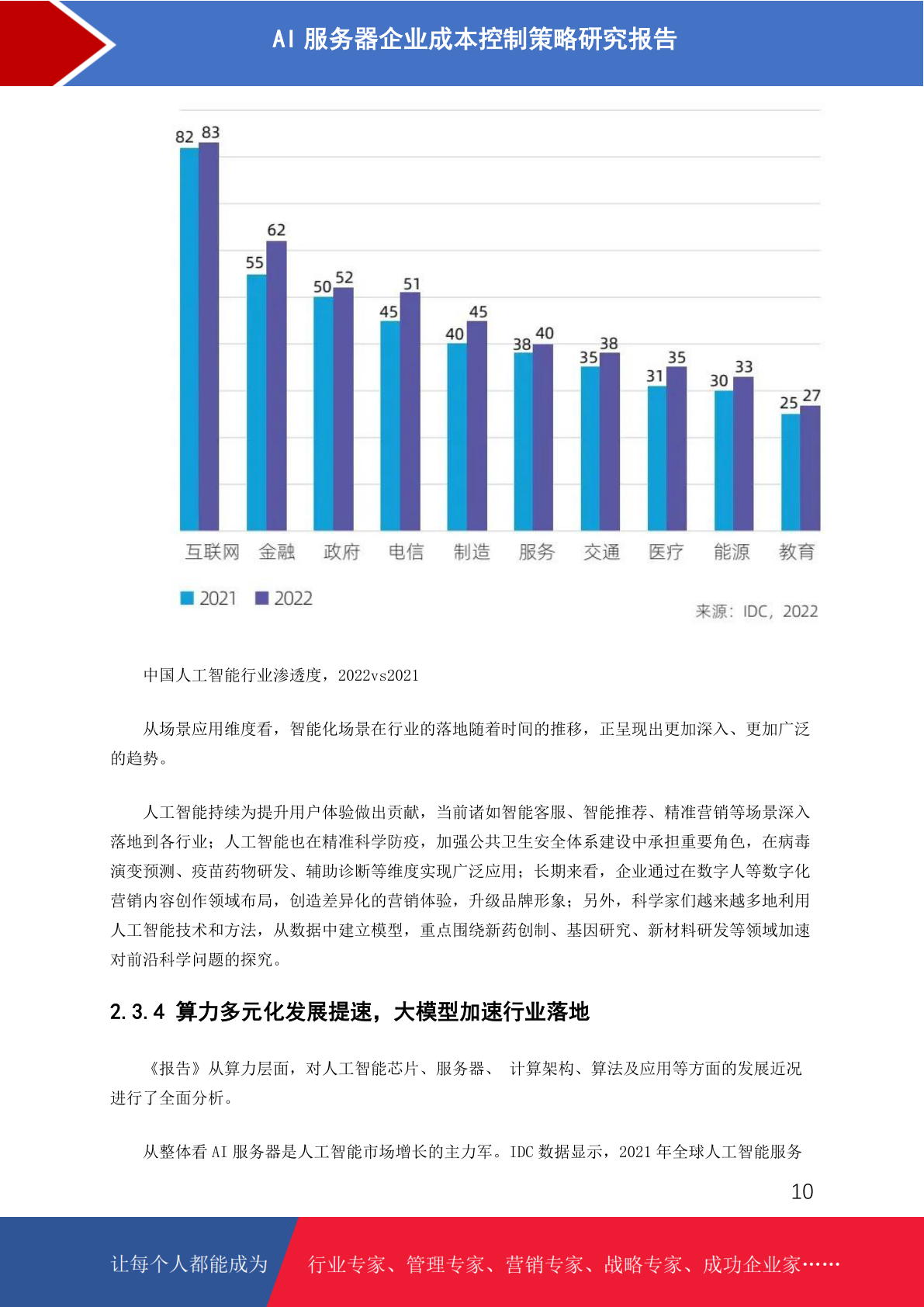 AI 服务器企业成本控制策略研究报告

82 83
55 62
50 52
45 51
40 45
38 40
35 38
31 35
30 33
25 27

互联网 金融 政府 电信 制造 服务 交通 医疗 能源 教育

2021 2022

来源：IDC，2022

中国人工智能行业渗透度，2022vs2021

从场景应用维度看，智能化场景在行业的落地随着时间的推移，正呈现出更加深入、更加广泛的趋势。

人工智能持续为提升用户体验做出贡献，当前诸如智能客服、智能推荐、精准营销等场景深入落地到各行业；人工智能也在精准科学防疫，加强公共卫生安全体系建设中承担重要角色，在病毒演变预测、疫苗药物研发、辅助诊断等维度实现广泛应用；长期来看，企业通过在数字人等数字化营销内容创作领域布局，创造差异化的营销体验，升级品牌形象；另外，科学家们越来越多地利用人工智能技术和方法，从数据中建立模型，重点围绕新药创制、基因研究、新材料研发等领域加速对前沿科学问题的探究。

2.3.4 算力多元化发展提速，大模型加速行业落地

《报告》从算力层面，对人工智能芯片、服务器、 计算架构、算法及应用等方面的发展近况进行了全面分析。

从整体看 AI 服务器是人工智能市场增长的主力军。IDC 数据显示，2021 年全球人工智能服务

10

让每个人都能成为 行业专家、管理专家、营销专家、战略专家、成功企业家……